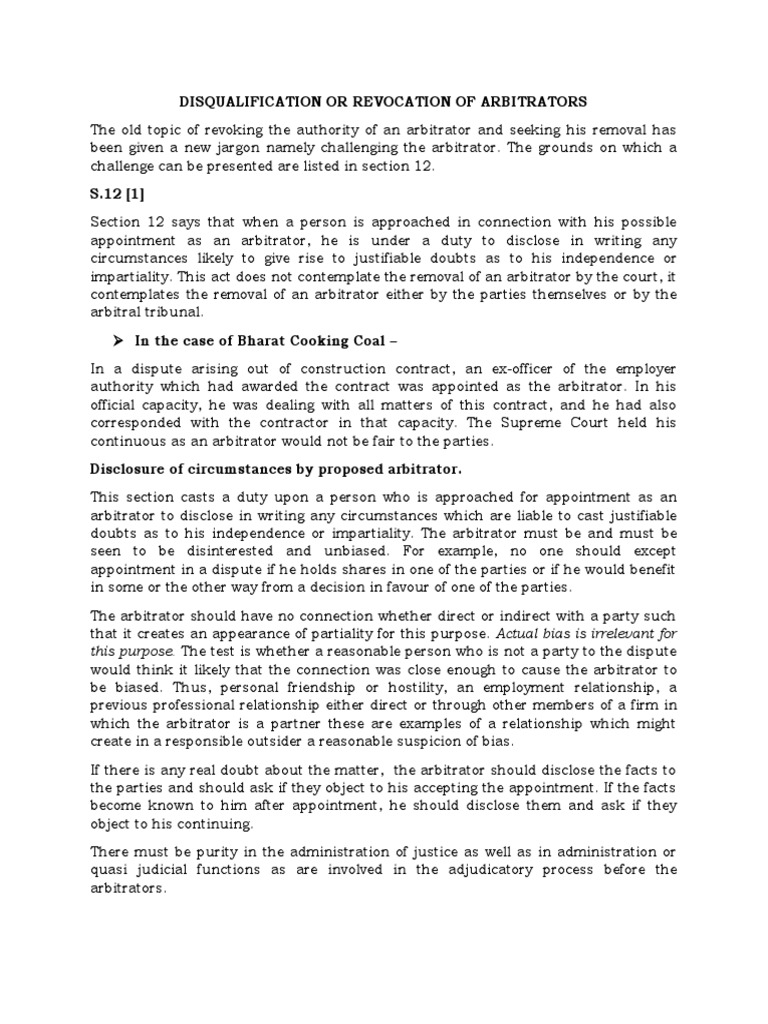 DISQUALIFICATION OR REVOCATION OF ARBITRATORS

The old topic of revoking the authority of an arbitrator and seeking his removal has been given a new jargon namely challenging the arbitrator. The grounds on which a challenge can be presented are listed in section 12.

S.12 [1]

Section 12 says that when a person is approached in connection with his possible appointment as an arbitrator, he is under a duty to disclose in writing any circumstances likely to give rise to justifiable doubts as to his independence or impartiality. This act does not contemplate the removal of an arbitrator by the court, it contemplates the removal of an arbitrator either by the parties themselves or by the arbitral tribunal.

➤ In the case of Bharat Cooking Coal –

In a dispute arising out of construction contract, an ex-officer of the employer authority which had awarded the contract was appointed as the arbitrator. In his official capacity, he was dealing with all matters of this contract, and he had also corresponded with the contractor in that capacity. The Supreme Court held his continuous as an arbitrator would not be fair to the parties.

Disclosure of circumstances by proposed arbitrator.

This section casts a duty upon a person who is approached for appointment as an arbitrator to disclose in writing any circumstances which are liable to cast justifiable doubts as to his independence or impartiality. The arbitrator must be and must be seen to be disinterested and unbiased. For example, no one should except appointment in a dispute if he holds shares in one of the parties or if he would benefit in some or the other way from a decision in favour of one of the parties.

The arbitrator should have no connection whether direct or indirect with a party such that it creates an appearance of partiality for this purpose. Actual bias is irrelevant for this purpose. The test is whether a reasonable person who is not a party to the dispute would think it likely that the connection was close enough to cause the arbitrator to be biased. Thus, personal friendship or hostility, an employment relationship, a previous professional relationship either direct or through other members of a firm in which the arbitrator is a partner these are examples of a relationship which might create in a responsible outsider a reasonable suspicion of bias.

If there is any real doubt about the matter, the arbitrator should disclose the facts to the parties and should ask if they object to his accepting the appointment. If the facts become known to him after appointment, he should disclose them and ask if they object to his continuing.

There must be purity in the administration of justice as well as in administration or quasi judicial functions as are involved in the adjudicatory process before the arbitrators.